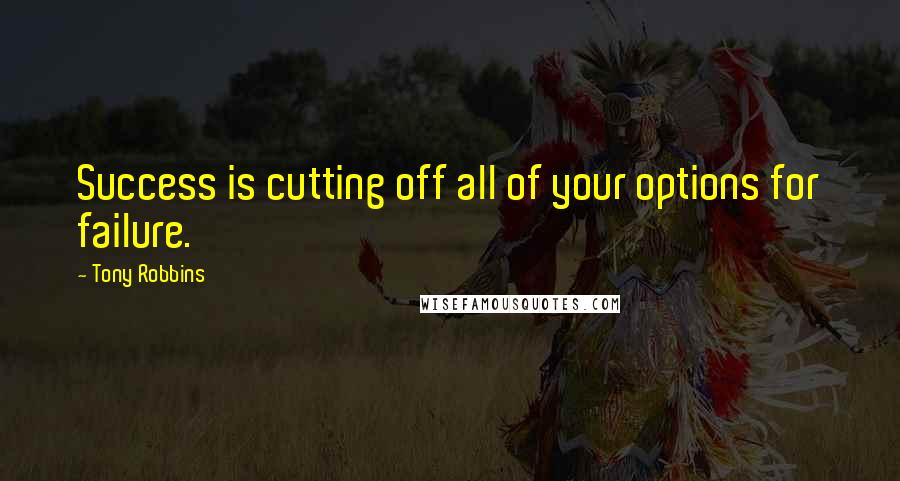 Success is cutting off all of your options for failure.

- Tony Robbins

WISEFAMOUSQUOTES.COM